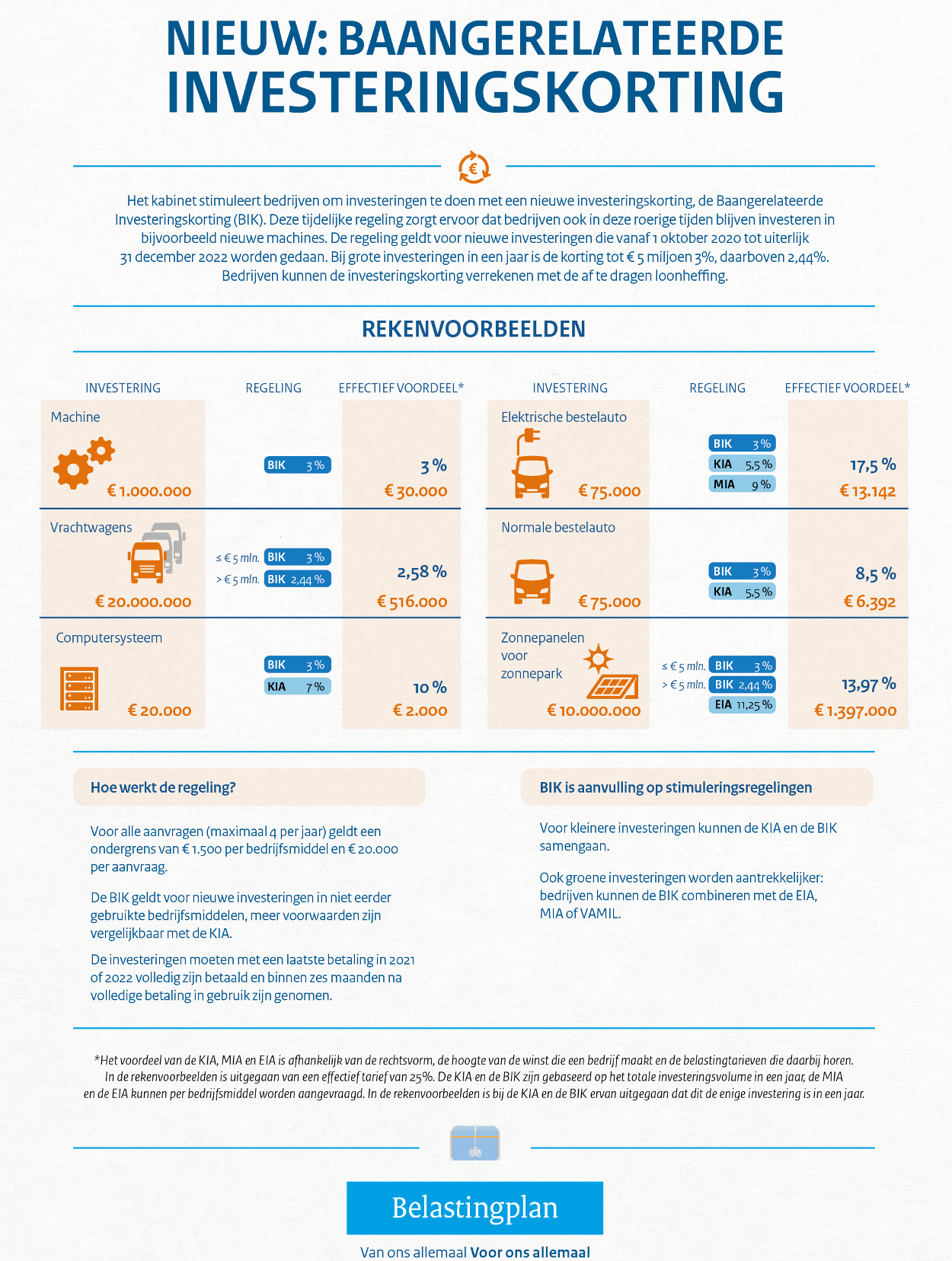 NIEUW: BAANGERELATEERDE INVESTERINGSKORTING

Het kabinet stimuleert bedrijven om investeringen te doen met een nieuwe investeringskorting, de Baangerelateerde Investeringskorting (BIK). Deze tijdelijke regeling zorgt ervoor dat bedrijven ook in deze roerige tijden blijven investeren in bijvoorbeeld nieuwe machines. De regeling geldt voor nieuwe investeringen die vanaf 1 oktober 2020 tot uiterlijk 31 december 2022 worden gedaan. Bij grote investeringen in een jaar is de korting tot € 5 miljoen 3%, daarboven 2,44%. Bedrijven kunnen de investeringskorting verrekenen met de af te dragen loonheffing.

REKENVOORBEELDEN

| INVESTERING | REGELING | EFFECTIEF VOORDEEL* |
|---|---|---|
| Machine € 1.000.000 | BIK 3 % | 3 % € 30.000 |
| Vrachtwagens € 20.000.000 | ≤ € 5 mln. BIK 3 % > € 5 mln. BIK 2,44 % | 2,58 % € 516.000 |
| Computersysteem € 20.000 | BIK 3 % KIA 7 % | 10 % € 2.000 |

| INVESTERING | REGELING | EFFECTIEF VOORDEEL* |
|---|---|---|
| Elektrische bestelauto € 75.000 | BIK 3 % KIA 5,5 % MIA 9 % | 17,5 % € 13.142 |
| Normale bestelauto € 75.000 | BIK 3 % KIA 5,5 % | 8,5 % € 6.392 |
| Zonnepanelen voor zonnepark € 10.000.000 | ≤ € 5 mln. BIK 3 % > € 5 mln. BIK 2,44 % EIA 11,25 % | 13,97 % € 1.397.000 |

Hoe werkt de regeling?

Voor alle aanvragen (maximaal 4 per jaar) geldt een ondergrens van € 1.500 per bedrijfsmiddel en € 20.000 per aanvraag.

De BIK geldt voor nieuwe investeringen in niet eerder gebruikte bedrijfsmiddelen, meer voorwaarden zijn vergelijkbaar met de KIA.

De investeringen moeten met een laatste betaling in 2021 of 2022 volledig zijn betaald en binnen zes maanden na volledige betaling in gebruik zijn genomen.

BIK is aanvulling op stimuleringsregelingen

Voor kleinere investeringen kunnen de KIA en de BIK samengaan.

Ook groene investeringen worden aantrekkelijker: bedrijven kunnen de BIK combineren met de EIA, MIA of VAMIL.

*Het voordeel van de KIA, MIA en EIA is afhankelijk van de rechtsvorm, de hoogte van de winst die een bedrijf maakt en de belastingtarieven die daarbij horen. In de rekenvoorbeelden is uitgegaan van een effectief tarief van 25%. De KIA en de BIK zijn gebaseerd op het totale investeringsvolume in een jaar, de MIA en de EIA kunnen per bedrijfsmiddel worden aangevraagd. In de rekenvoorbeelden is bij de KIA en de BIK ervan uitgegaan dat dit de enige investering is in een jaar.

Belastingplan

Van ons allemaal Voor ons allemaal